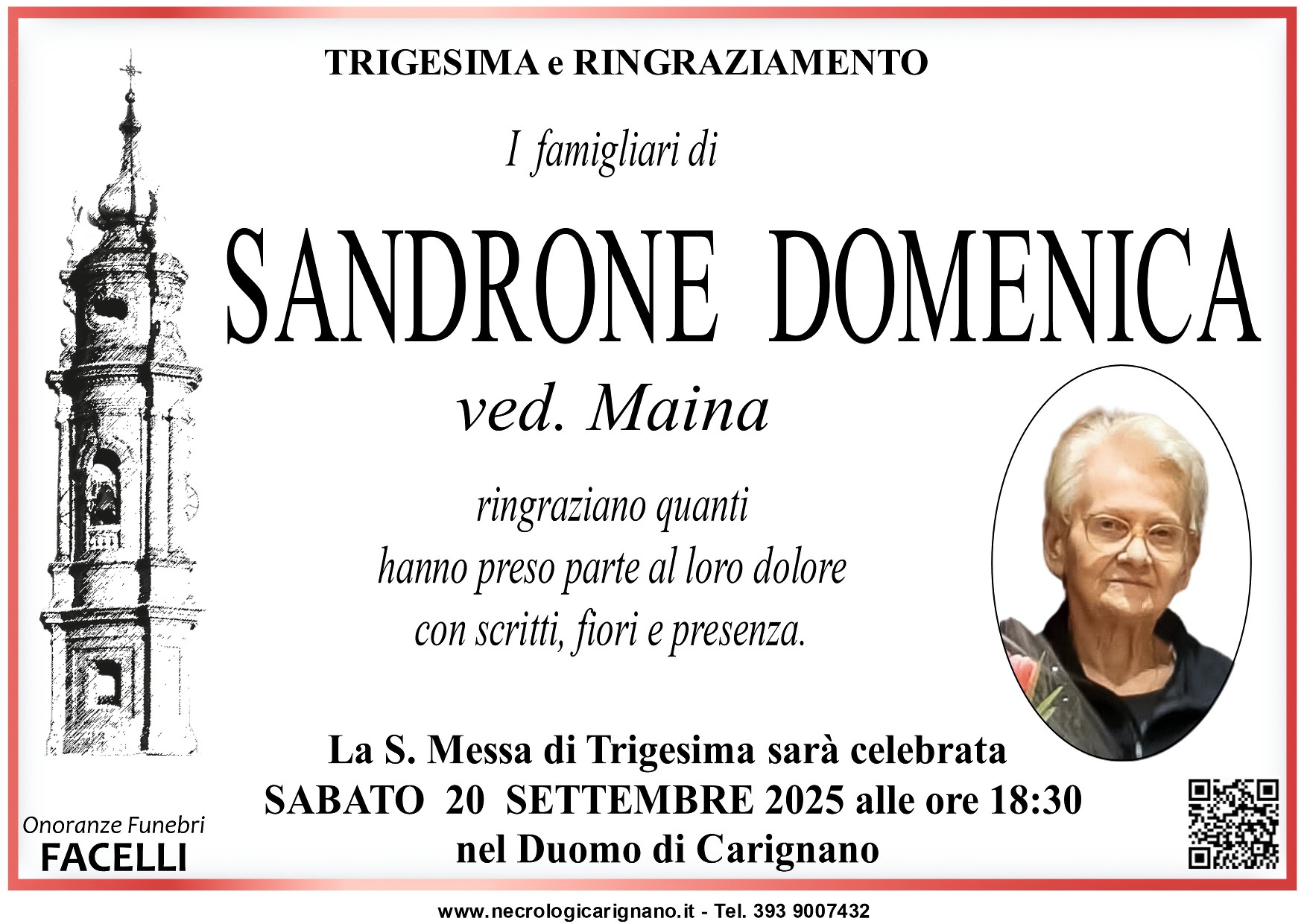 TRIGESIMA e RINGRAZIAMENTO

I famigliari di

SANDRONE DOMENICA

ved. Maina

ringraziano quanti
hanno preso parte al loro dolore
con scritti, fiori e presenza.

La S. Messa di Trigesima sarà celebrata
SABATO 20 SETTEMBRE 2025 alle ore 18:30
nel Duomo di Carignano

Onoranze Funebri
FACELLI

www.necrologicarignano.it - Tel. 393 9007432